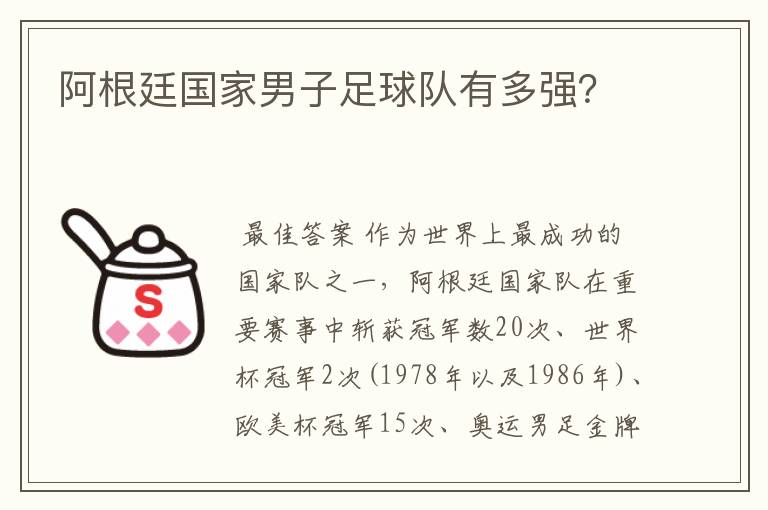 阿根廷国家男子足球队有多强?

S

最佳答案 作为世界上最成功的国家队之一，阿根廷国家队在重要赛事中斩获冠军数20次、世界杯冠军2次(1978年以及1986年)、欧美杯冠军15次、奥运男足金牌